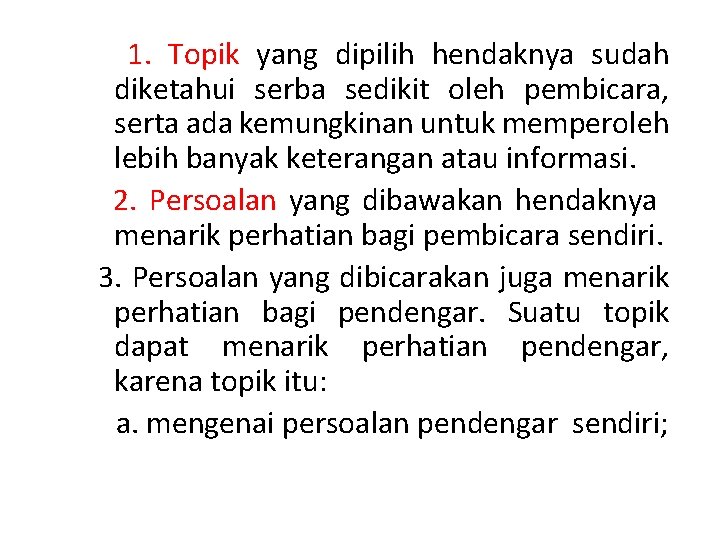 1. Topik yang dipilih hendaknya sudah diketahui serba sedikit oleh pembicara, serta ada kemungkinan untuk memperoleh lebih banyak keterangan atau informasi.

2. Persoalan yang dibawakan hendaknya menarik perhatian bagi pembicara sendiri.

3. Persoalan yang dibicarakan juga menarik perhatian bagi pendengar. Suatu topik dapat menarik perhatian pendengar, karena topik itu:

a. mengenai persoalan pendengar sendiri;